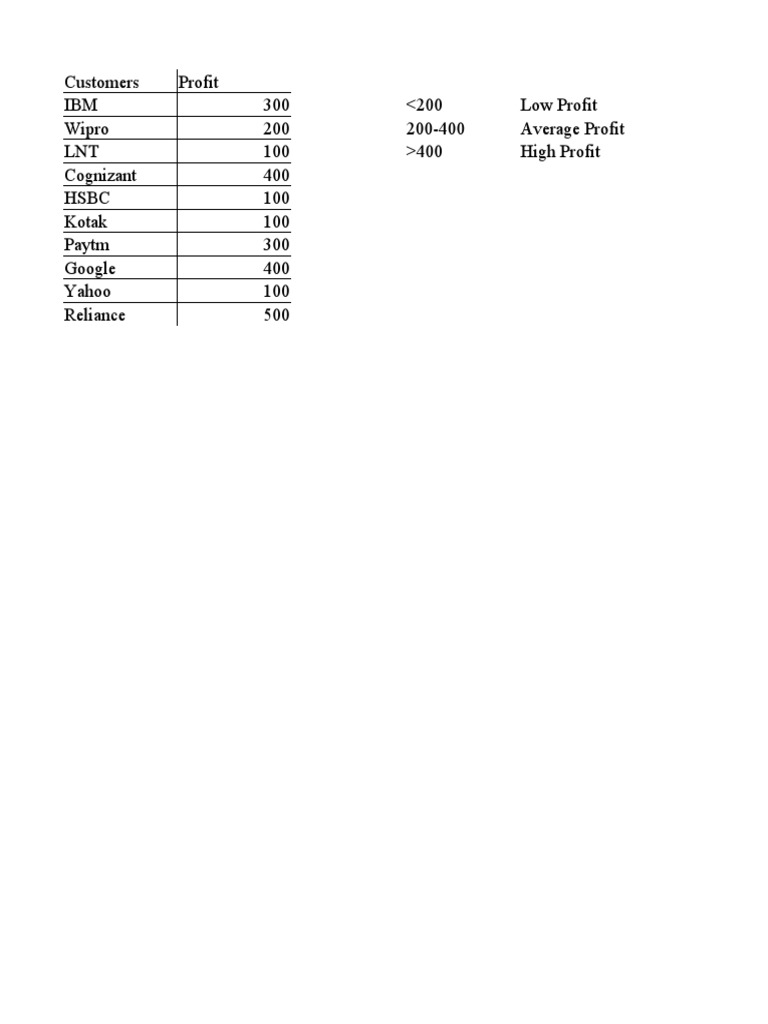 | Customers | Profit |
|---|---|
| IBM | 300 |
| Wipro | 200 |
| LNT | 100 |
| Cognizant | 400 |
| HSBC | 100 |
| Kotak | 100 |
| Paytm | 300 |
| Google | 400 |
| Yahoo | 100 |
| Reliance | 500 |

| | |
|---|---|
| <200 | Low Profit |
| 200-400 | Average Profit |
| >400 | High Profit |